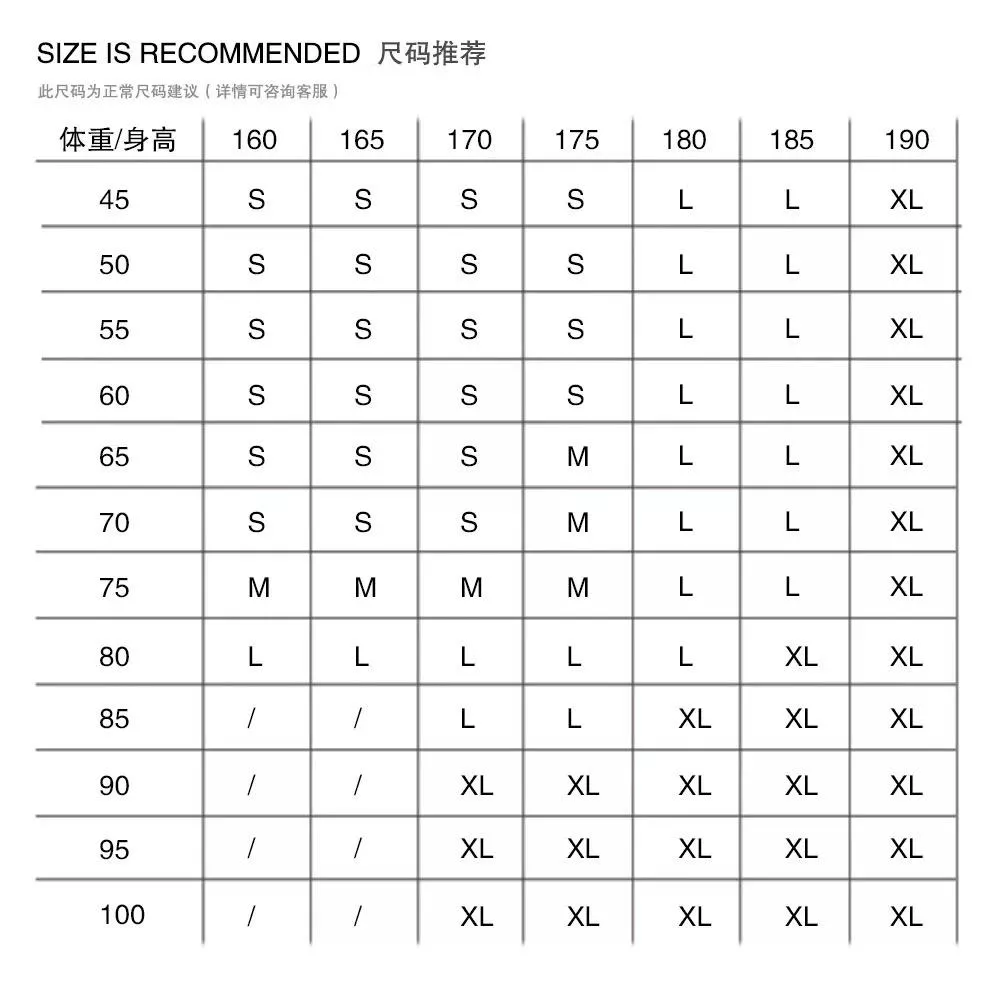 SIZE IS RECOMMENDED 尺码推荐

此尺码为正常尺码建议（详情可咨询客服）

| 体重/身高 | 160 | 165 | 170 | 175 | 180 | 185 | 190 |
|---|---|---|---|---|---|---|---|
| 45 | S | S | S | S | L | L | XL |
| 50 | S | S | S | S | L | L | XL |
| 55 | S | S | S | S | L | L | XL |
| 60 | S | S | S | S | L | L | XL |
| 65 | S | S | S | M | L | L | XL |
| 70 | S | S | S | M | L | L | XL |
| 75 | M | M | M | M | L | L | XL |
| 80 | L | L | L | L | L | XL | XL |
| 85 | / | / | L | L | XL | XL | XL |
| 90 | / | / | XL | XL | XL | XL | XL |
| 95 | / | / | XL | XL | XL | XL | XL |
| 100 | / | / | XL | XL | XL | XL | XL |